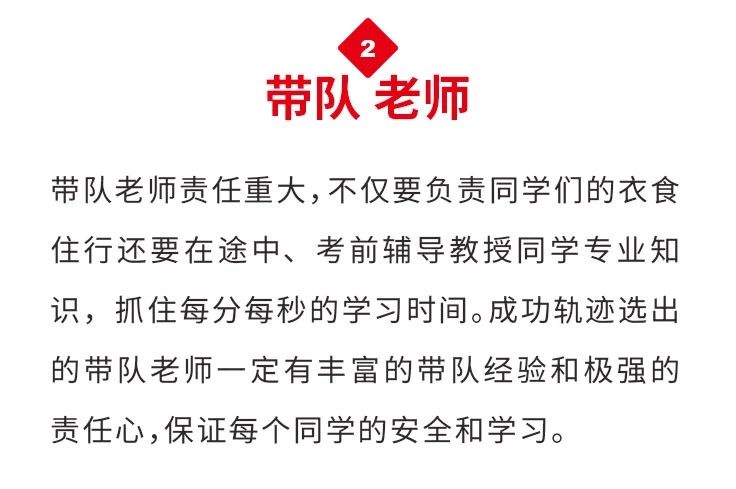 2

带队 老师

带队老师责任重大,不仅要负责同学们的衣食住行还要在途中、考前辅导教授同学专业知识，抓住每分每秒的学习时间。成功轨迹选出的带队老师一定有丰富的带队经验和极强的责任心,保证每个同学的安全和学习。